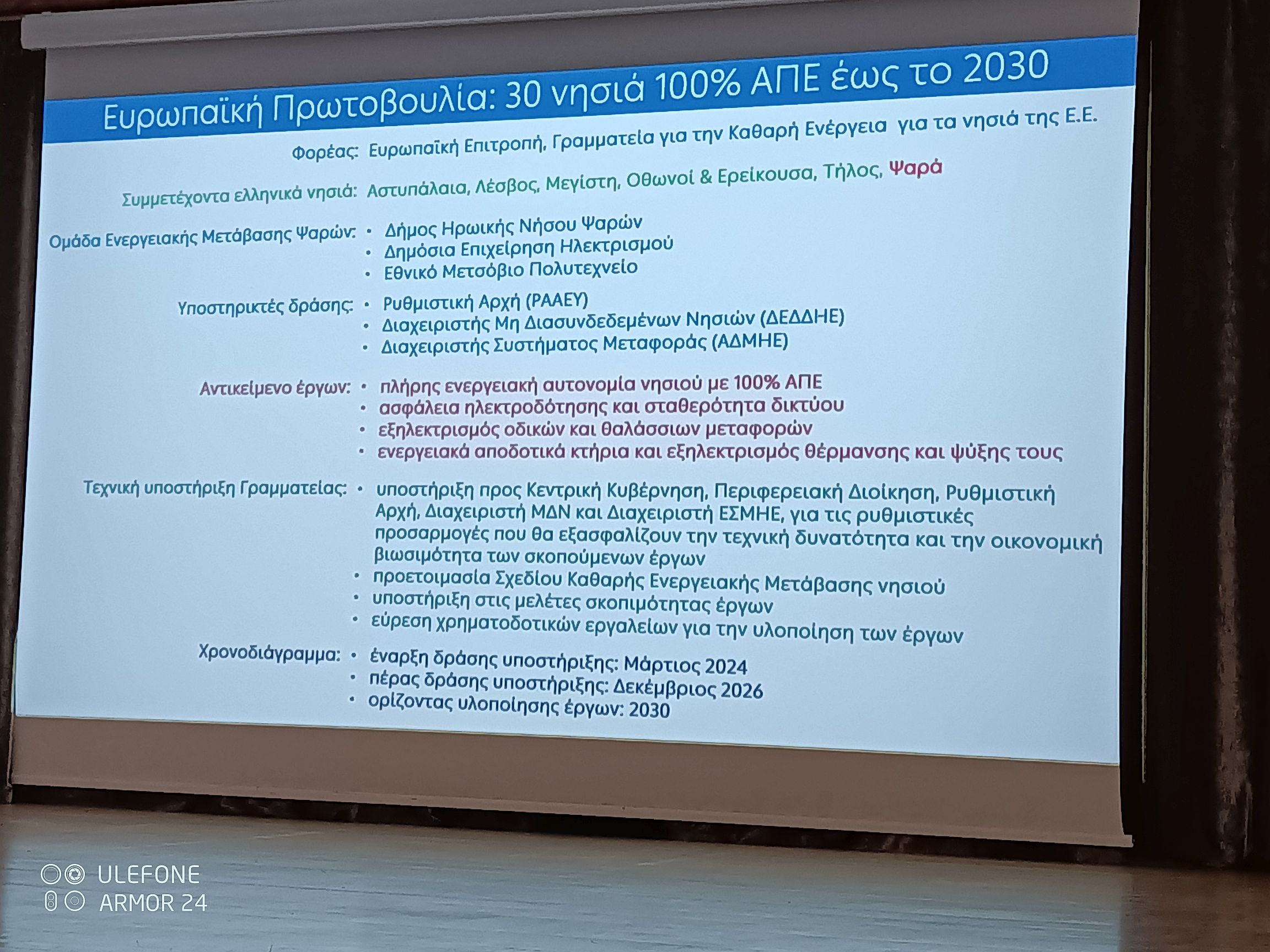 Ευρωπαϊκή Πρωτοβουλία: 30 νησιά 100% ΑΠΕ έως το 2030

Φορέας: Ευρωπαϊκή Επιτροπή, Γραμματεία για την Καθαρή Ενέργεια για τα νησιά της Ε.Ε.

Συμμετέχοντα ελληνικά νησιά: Αστυπάλαια, Λέσβος, Μεγίστη, Οθωνοί & Ερείκουσα, Τήλος, Ψαρά

Ομάδα Ενεργειακής Μετάβασης Ψαρών:
• Δήμος Ηρωικής Νήσου Ψαρών
• Δημόσια Επιχείρηση Ηλεκτρισμού
• Εθνικό Μετσόβιο Πολυτεχνείο

Υποστηρικτές δράσης:
• Ρυθμιστική Αρχή (ΡΑΑΕΥ)
• Διαχειριστής Μη Διασυνδεδεμένων Νησιών (ΔΕΔΔΗΕ)
• Διαχειριστής Συστήματος Μεταφοράς (ΑΔΜΗΕ)

Αντικείμενο έργων:
• πλήρης ενεργειακή αυτονομία νησιού με 100% ΑΠΕ
• ασφάλεια ηλεκτροδότησης και σταθερότητα δικτύου
• εξηλεκτρισμός οδικών και θαλάσσιων μεταφορών
• ενεργειακά αποδοτικά κτήρια και εξηλεκτρισμός θέρμανσης και ψύξης τους

Τεχνική υποστήριξη Γραμματείας:
• υποστήριξη προς Κεντρική Κυβέρνηση, Περιφερειακή Διοίκηση, Ρυθμιστική Αρχή, Διαχειριστή ΜΔΝ και Διαχειριστή ΕΣΜΗΕ, για τις ρυθμιστικές προσαρμογές που θα εξασφαλίζουν την τεχνική δυνατότητα και την οικονομική βιωσιμότητα των σκοπούμενων έργων
• προετοιμασία Σχεδίου Καθαρής Ενεργειακής Μετάβασης νησιού
• υποστήριξη στις μελέτες σκοπιμότητας έργων
• εύρεση χρηματοδοτικών εργαλείων για την υλοποίηση των έργων

Χρονοδιάγραμμα:
• έναρξη δράσης υποστήριξης: Μάρτιος 2024
• πέρας δράσης υποστήριξης: Δεκέμβριος 2026
• ορίζοντας υλοποίησης έργων: 2030

ULEFONE
ARMOR 24